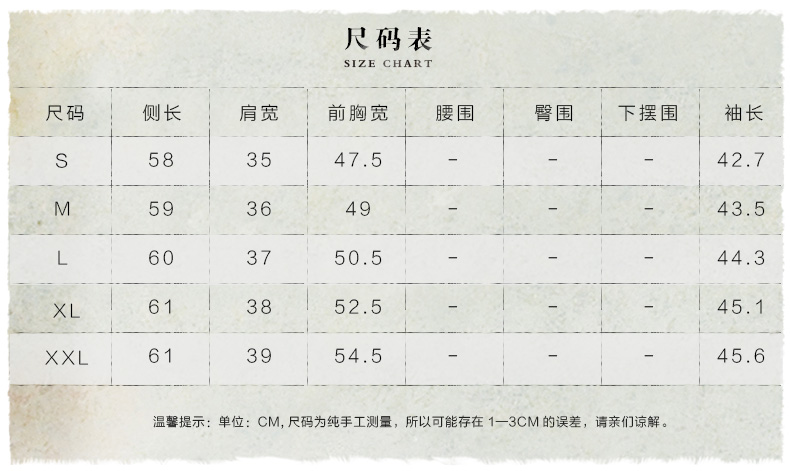 尺码表
SIZE CHART

| 尺码 | 侧长 | 肩宽 | 前胸宽 | 腰围 | 臀围 | 下摆围 | 袖长 |
|---|---|---|---|---|---|---|---|
| S | 58 | 35 | 47.5 | - | - | - | 42.7 |
| M | 59 | 36 | 49 | - | - | - | 43.5 |
| L | 60 | 37 | 50.5 | - | - | - | 44.3 |
| XL | 61 | 38 | 52.5 | - | - | - | 45.1 |
| XXL | 61 | 39 | 54.5 | - | - | - | 45.6 |

温馨提示：单位：CM，尺码为纯手工测量，所以可能存在1—3CM的误差，请亲们谅解。